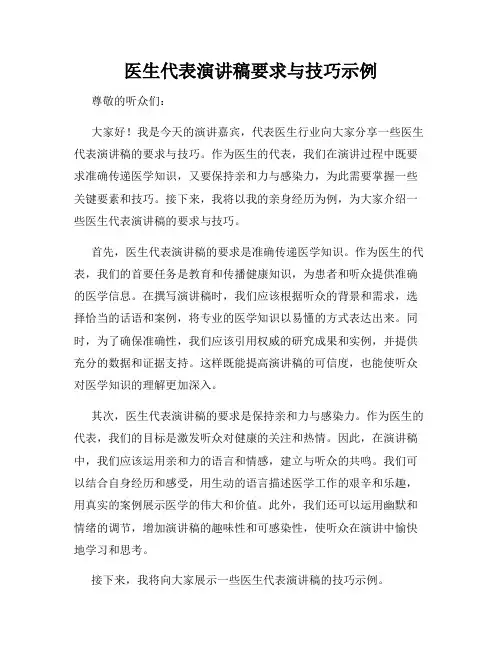 医生代表演讲稿要求与技巧示例

尊敬的听众们：

大家好！我是今天的演讲嘉宾，代表医生行业向大家分享一些医生代表演讲稿的要求与技巧。作为医生的代表，我们在演讲过程中既要求准确传递医学知识，又要保持亲和力与感染力，为此需要掌握一些关键要素和技巧。接下来，我将以我的亲身经历为例，为大家介绍一些医生代表演讲稿的要求与技巧。

首先，医生代表演讲稿的要求是准确传递医学知识。作为医生的代表，我们的首要任务是教育和传播健康知识，为患者和听众提供准确的医学信息。在撰写演讲稿时，我们应该根据听众的背景和需求，选择恰当的话语和案例，将专业的医学知识以易懂的方式表达出来。同时，为了确保准确性，我们应该引用权威的研究成果和实例，并提供充分的数据和证据支持。这样既能提高演讲稿的可信度，也能使听众对医学知识的理解更加深入。

其次，医生代表演讲稿的要求是保持亲和力与感染力。作为医生的代表，我们的目标是激发听众对健康的关注和热情。因此，在演讲稿中，我们应该运用亲和力的语言和情感，建立与听众的共鸣。我们可以结合自身经历和感受，用生动的语言描述医学工作的艰辛和乐趣，用真实的案例展示医学的伟大和价值。此外，我们还可以运用幽默和情绪的调节，增加演讲稿的趣味性和可感染性，使听众在演讲中愉快地学习和思考。

接下来，我将向大家展示一些医生代表演讲稿的技巧示例。